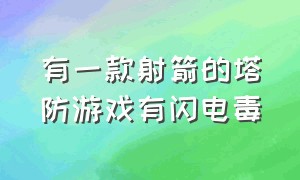 有一款射箭的塔防游戏有闪电毒